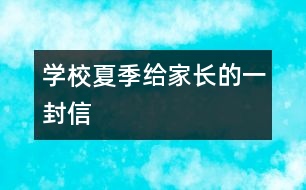 学校夏季给家长的一封信